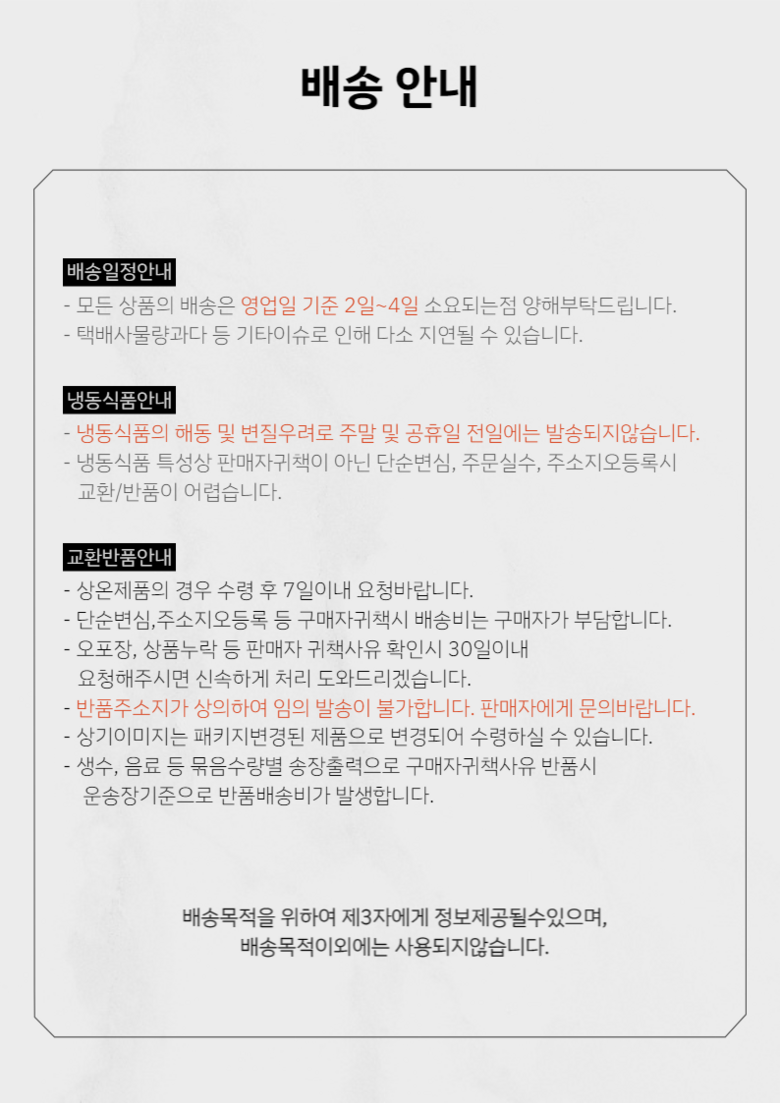 배송 안내

배송일정안내

- 모든 상품의 배송은 영업일 기준 2일~4일 소요되는점 양해부탁드립니다.
- 택배사물량과다 등 기타이슈로 인해 다소 지연될 수 있습니다.

냉동식품안내

- 냉동식품의 해동 및 변질우려로 주말 및 공휴일 전일에는 발송되지않습니다.
- 냉동식품 특성상 판매자귀책이 아닌 단순변심, 주문실수, 주소지오등록시 교환/반품이 어렵습니다.

교환반품안내

- 상온제품의 경우 수령 후 7일이내 요청바랍니다.
- 단순변심,주소지오등록 등 구매자귀책시 배송비는 구매자가 부담합니다.
- 오포장, 상품누락 등 판매자 귀책사유 확인시 30일이내 요청해주시면 신속하게 처리 도와드리겠습니다.
- 반품주소지가 상의하여 임의 발송이 불가합니다. 판매자에게 문의바랍니다.
- 상기이미지는 패키지변경된 제품으로 변경되어 수령하실 수 있습니다.
- 생수, 음료 등 묶음수량별 송장출력으로 구매자귀책사유 반품시 운송장기준으로 반품배송비가 발생합니다.

배송목적을 위하여 제3자에게 정보제공될수있으며,
배송목적이외에는 사용되지않습니다.